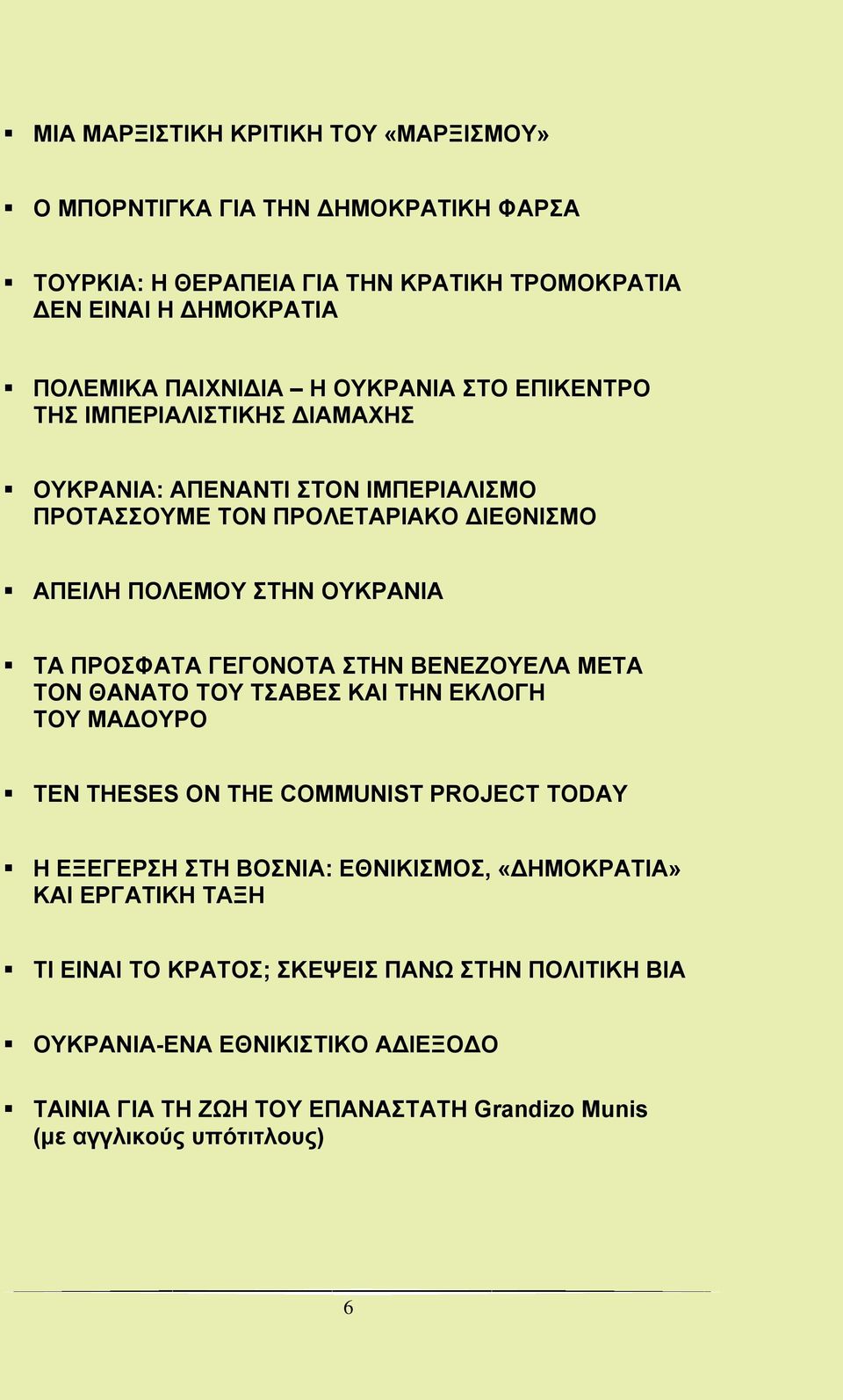 ▪ ΜΙΑ ΜΑΡΞΙΣΤΙΚΗ ΚΡΙΤΙΚΗ ΤΟΥ «ΜΑΡΞΙΣΜΟΥ»

▪ Ο ΜΠΟΡΝΤΙΓΚΑ ΓΙΑ ΤΗΝ ΔΗΜΟΚΡΑΤΙΚΗ ΦΑΡΣΑ

▪ ΤΟΥΡΚΙΑ: Η ΘΕΡΑΠΕΙΑ ΓΙΑ ΤΗΝ ΚΡΑΤΙΚΗ ΤΡΟΜΟΚΡΑΤΙΑ ΔΕΝ ΕΙΝΑΙ Η ΔΗΜΟΚΡΑΤΙΑ

▪ ΠΟΛΕΜΙΚΑ ΠΑΙΧΝΙΔΙΑ – Η ΟΥΚΡΑΝΙΑ ΣΤΟ ΕΠΙΚΕΝΤΡΟ ΤΗΣ ΙΜΠΕΡΙΑΛΙΣΤΙΚΗΣ ΔΙΑΜΑΧΗΣ

▪ ΟΥΚΡΑΝΙΑ: ΑΠΕΝΑΝΤΙ ΣΤΟΝ ΙΜΠΕΡΙΑΛΙΣΜΟ ΠΡΟΤΑΣΣΟΥΜΕ ΤΟΝ ΠΡΟΛΕΤΑΡΙΑΚΟ ΔΙΕΘΝΙΣΜΟ

▪ ΑΠΕΙΛΗ ΠΟΛΕΜΟΥ ΣΤΗΝ ΟΥΚΡΑΝΙΑ

▪ ΤΑ ΠΡΟΣΦΑΤΑ ΓΕΓΟΝΟΤΑ ΣΤΗΝ ΒΕΝΕΖΟΥΕΛΑ ΜΕΤΑ ΤΟΝ ΘΑΝΑΤΟ ΤΟΥ ΤΣΑΒΕΣ ΚΑΙ ΤΗΝ ΕΚΛΟΓΗ ΤΟΥ ΜΑΔΟΥΡΟ

▪ TEN THESES ON THE COMMUNIST PROJECT TODAY

▪ Η ΕΞΕΓΕΡΣΗ ΣΤΗ ΒΟΣΝΙΑ: ΕΘΝΙΚΙΣΜΟΣ, «ΔΗΜΟΚΡΑΤΙΑ» ΚΑΙ ΕΡΓΑΤΙΚΗ ΤΑΞΗ

▪ ΤΙ ΕΙΝΑΙ ΤΟ ΚΡΑΤΟΣ; ΣΚΕΨΕΙΣ ΠΑΝΩ ΣΤΗΝ ΠΟΛΙΤΙΚΗ ΒΙΑ

▪ ΟΥΚΡΑΝΙΑ-ΕΝΑ ΕΘΝΙΚΙΣΤΙΚΟ ΑΔΙΕΞΟΔΟ

▪ ΤΑΙΝΙΑ ΓΙΑ ΤΗ ΖΩΗ ΤΟΥ ΕΠΑΝΑΣΤΑΤΗ Grandizo Munis (με αγγλικούς υπότιτλους)

6